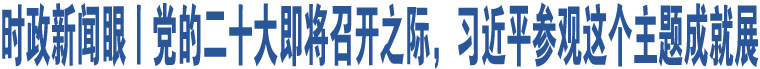 时政新闻眼丨党的二十大即将召开之际，习近平参观这个主题成就展